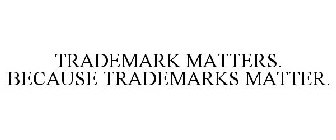 TRADEMARK MATTERS.
BECAUSE TRADEMARKS MATTER.